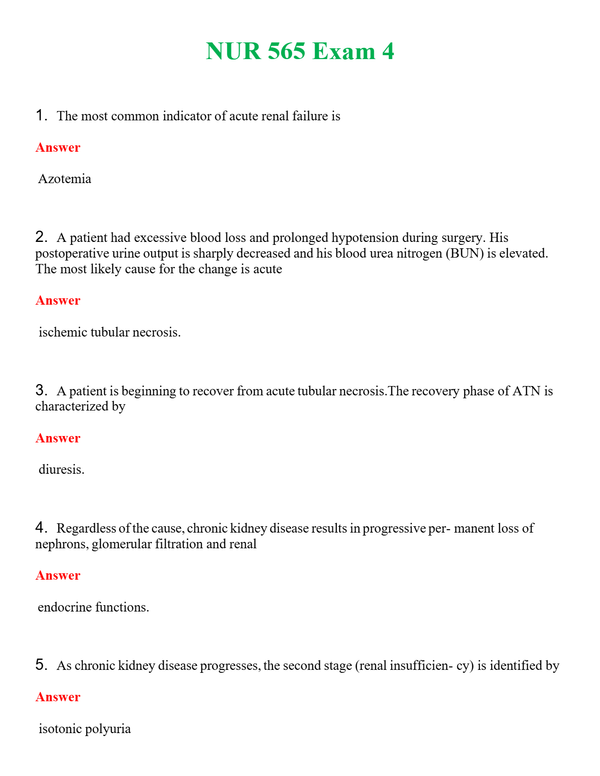 NUR 565 Exam 4

1. The most common indicator of acute renal failure is

Answer

Azotemia

2. A patient had excessive blood loss and prolonged hypotension during surgery. His postoperative urine output is sharply decreased and his blood urea nitrogen (BUN) is elevated. The most likely cause for the change is acute

Answer

ischemic tubular necrosis.

3. A patient is beginning to recover from acute tubular necrosis.The recovery phase of ATN is characterized by

Answer

diuresis.

4. Regardless of the cause, chronic kidney disease results in progressive per- manent loss of nephrons, glomerular filtration and renal

Answer

endocrine functions.

5. As chronic kidney disease progresses, the second stage (renal insufficien- cy) is identified by

Answer

isotonic polyuria